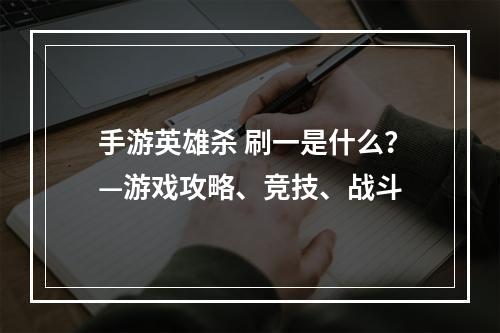 手游英雄杀 刷一是什么?
—游戏攻略、竞技、战斗